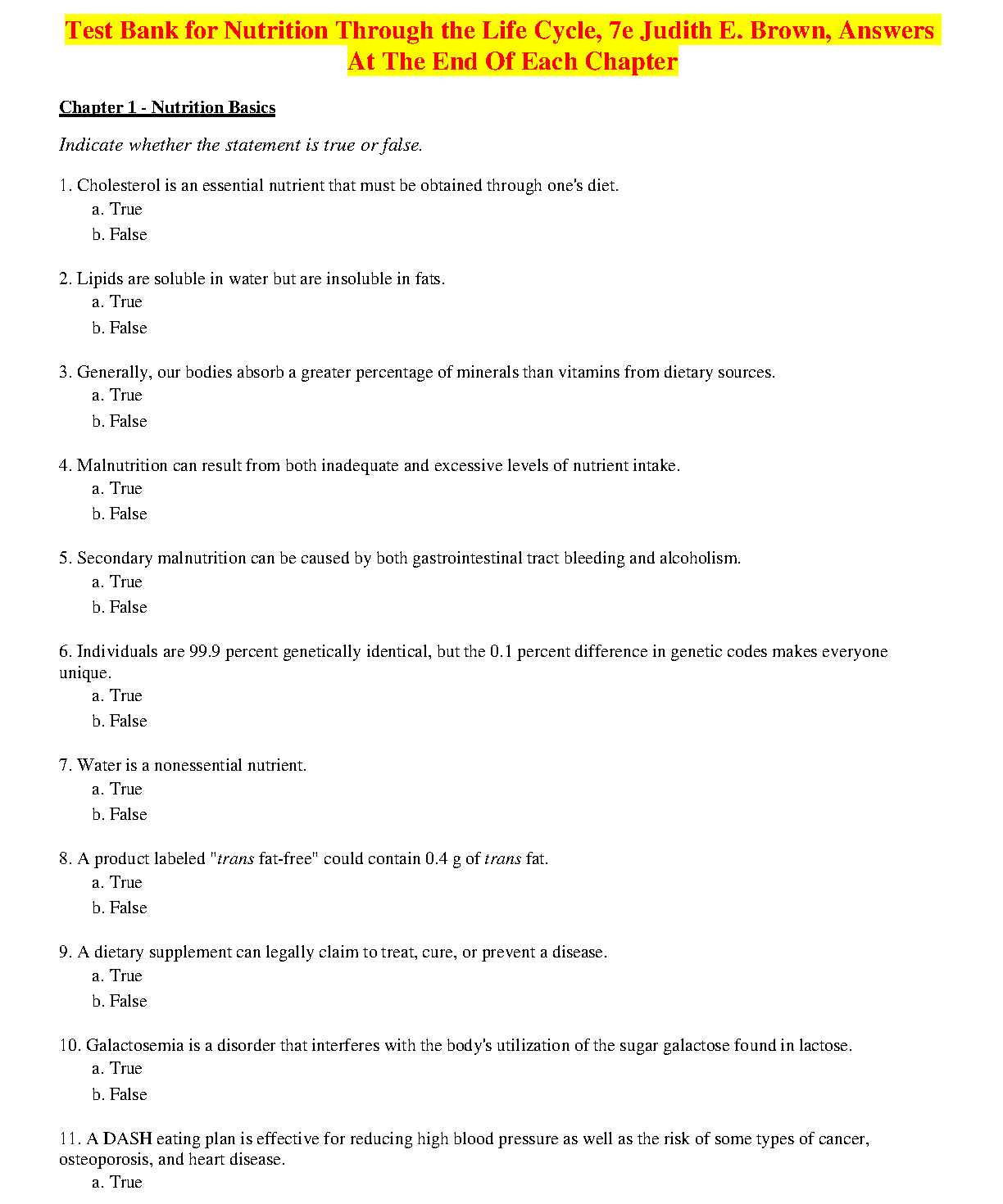 Test Bank for Nutrition Through the Life Cycle, 7e Judith E. Brown, Answers At The End Of Each Chapter

Chapter 1 - Nutrition Basics

Indicate whether the statement is true or false.

1. Cholesterol is an essential nutrient that must be obtained through one's diet.
a. True
b. False

2. Lipids are soluble in water but are insoluble in fats.
a. True
b. False

3. Generally, our bodies absorb a greater percentage of minerals than vitamins from dietary sources.
a. True
b. False

4. Malnutrition can result from both inadequate and excessive levels of nutrient intake.
a. True
b. False

5. Secondary malnutrition can be caused by both gastrointestinal tract bleeding and alcoholism.
a. True
b. False

6. Individuals are 99.9 percent genetically identical, but the 0.1 percent difference in genetic codes makes everyone unique.
a. True
b. False

7. Water is a nonessential nutrient.
a. True
b. False

8. A product labeled "trans fat-free" could contain 0.4 g of trans fat.
a. True
b. False

9. A dietary supplement can legally claim to treat, cure, or prevent a disease.
a. True
b. False

10. Galactosemia is a disorder that interferes with the body's utilization of the sugar galactose found in lactose.
a. True
b. False

11. A DASH eating plan is effective for reducing high blood pressure as well as the risk of some types of cancer, osteoporosis, and heart disease.
a. True